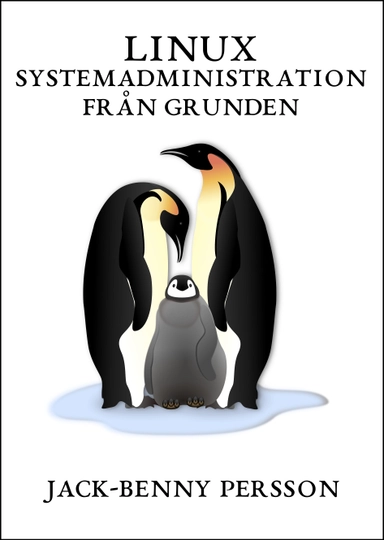 LINUX
SYSTEMADMINISTRATION
FRÅN GRUNDEN

JACK-BENNY PERSSON